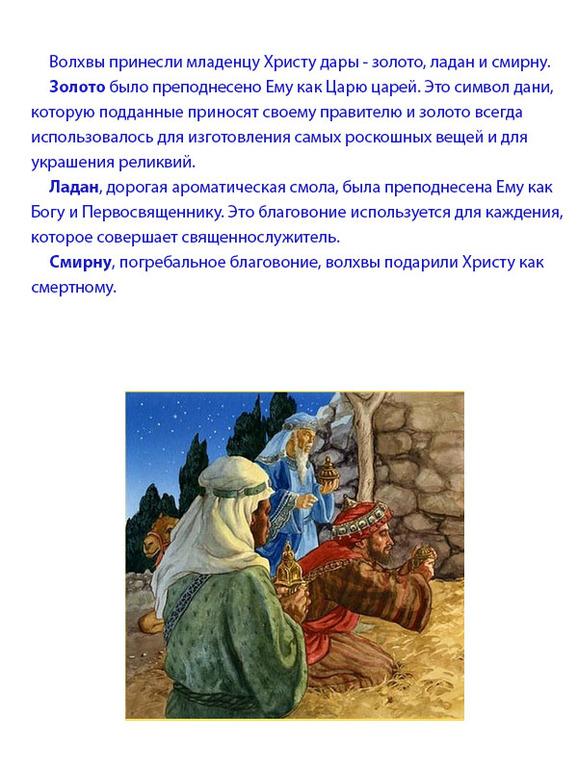 Волхвы принесли младенцу Христу дары - золото, ладан и смирну.

Золото было преподнесено Ему как Царю царей. Это символ дани, которую подданные приносят своему правителю и золото всегда использовалось для изготовления самых роскошных вещей и для украшения реликвий.

Ладан, дорогая ароматическая смола, была преподнесена Ему как Богу и Первосвященнику. Это благовоние используется для каждения, которое совершает священнослужитель.

Смирну, погребальное благовоние, волхвы подарили Христу как смертному.